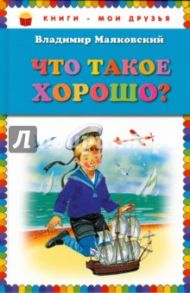 КНИГИ - МОИ ДРУЗЬЯ

Владимир Маяковский

ЧТО ТАКОЕ ХОРОШО?

Л